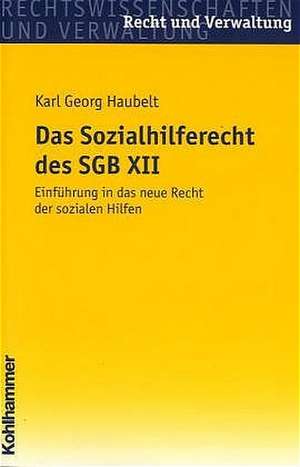 RECHTSWISSENSCHAFTEN
UND VERWALTUNG
Recht und Verwaltung

Karl Georg Haubelt

Das Sozialhilferecht des SGB XII

Einführung in das neue Recht der sozialen Hilfen

Kohlhammer